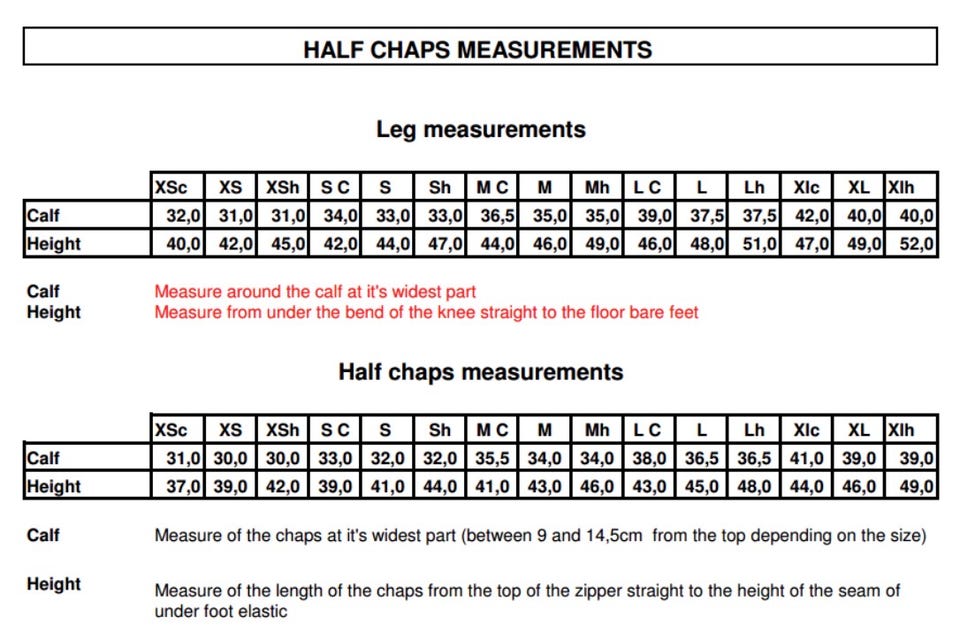 HALF CHAPS MEASUREMENTS

Leg measurements

|  | XSc | XS | XSh | S C | S | Sh | M C | M | Mh | L C | L | Lh | Xlc | XL | Xlh |
|---|---|---|---|---|---|---|---|---|---|---|---|---|---|---|---|
| Calf | 32,0 | 31,0 | 31,0 | 34,0 | 33,0 | 33,0 | 36,5 | 35,0 | 35,0 | 39,0 | 37,5 | 37,5 | 42,0 | 40,0 | 40,0 |
| Height | 40,0 | 42,0 | 45,0 | 42,0 | 44,0 | 47,0 | 44,0 | 46,0 | 49,0 | 46,0 | 48,0 | 51,0 | 47,0 | 49,0 | 52,0 |

Calf
Measure around the calf at it's widest part
Height
Measure from under the bend of the knee straight to the floor bare feet

Half chaps measurements

|  | XSc | XS | XSh | S C | S | Sh | M C | M | Mh | L C | L | Lh | Xlc | XL | Xlh |
|---|---|---|---|---|---|---|---|---|---|---|---|---|---|---|---|
| Calf | 31,0 | 30,0 | 30,0 | 33,0 | 32,0 | 32,0 | 35,5 | 34,0 | 34,0 | 38,0 | 36,5 | 36,5 | 41,0 | 39,0 | 39,0 |
| Height | 37,0 | 39,0 | 42,0 | 39,0 | 41,0 | 44,0 | 41,0 | 43,0 | 46,0 | 43,0 | 45,0 | 48,0 | 44,0 | 46,0 | 49,0 |

Calf
Measure of the chaps at it's widest part (between 9 and 14,5cm from the top depending on the size)

Height
Measure of the length of the chaps from the top of the zipper straight to the height of the seam of under foot elastic